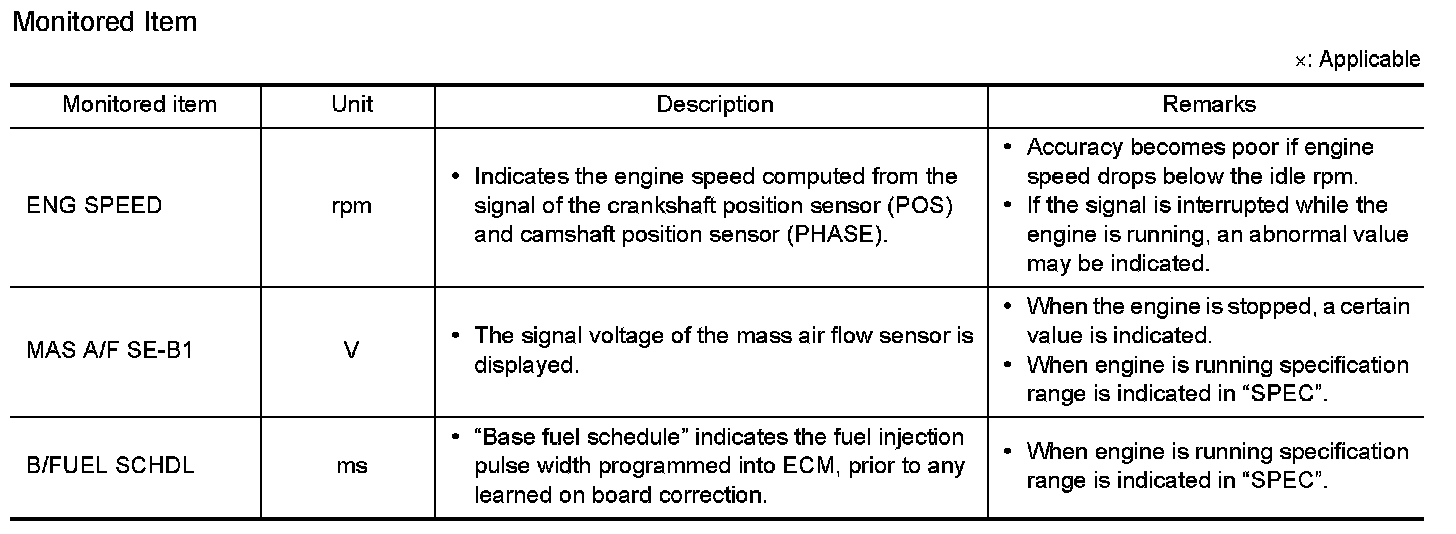 Monitored Item

×: Applicable

| Monitored item | Unit | Description | Remarks |
|---|---|---|---|
| ENG SPEED | rpm | • Indicates the engine speed computed from the signal of the crankshaft position sensor (POS) and camshaft position sensor (PHASE). | • Accuracy becomes poor if engine speed drops below the idle rpm. • If the signal is interrupted while the engine is running, an abnormal value may be indicated. |
| MAS A/F SE-B1 | V | • The signal voltage of the mass air flow sensor is displayed. | • When the engine is stopped, a certain value is indicated. • When engine is running specification range is indicated in “SPEC”. |
| B/FUEL SCHDL | ms | • “Base fuel schedule” indicates the fuel injection pulse width programmed into ECM, prior to any learned on board correction. | • When engine is running specification range is indicated in “SPEC”. |